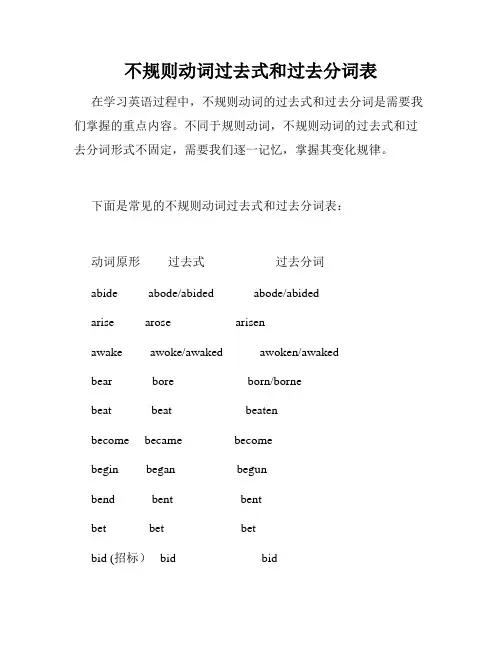 不规则动词过去式和过去分词表

在学习英语过程中，不规则动词的过去式和过去分词是需要我们掌握的重点内容。不同于规则动词，不规则动词的过去式和过去分词形式不固定，需要我们逐一记忆，掌握其变化规律。

下面是常见的不规则动词过去式和过去分词表：

| 动词原形 | 过去式 | 过去分词 |
|---|---|---|
| abide | abode/abided | abode/abided |
| arise | arose | arisen |
| awake | awoke/awaked | awoken/awaked |
| bear | bore | born/borne |
| beat | beat | beaten |
| become | became | become |
| begin | began | begun |
| bend | bent | bent |
| bet | bet | bet |
| bid (招标） | bid | bid |